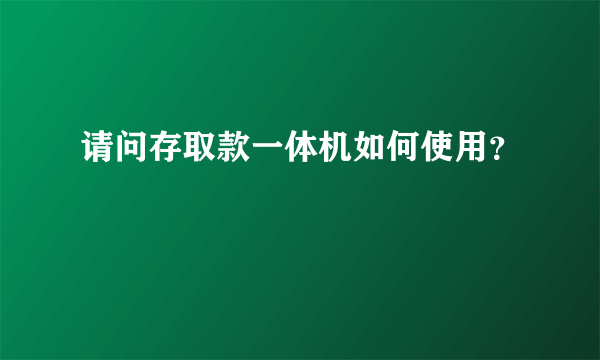 请问存取款一体机如何使用?